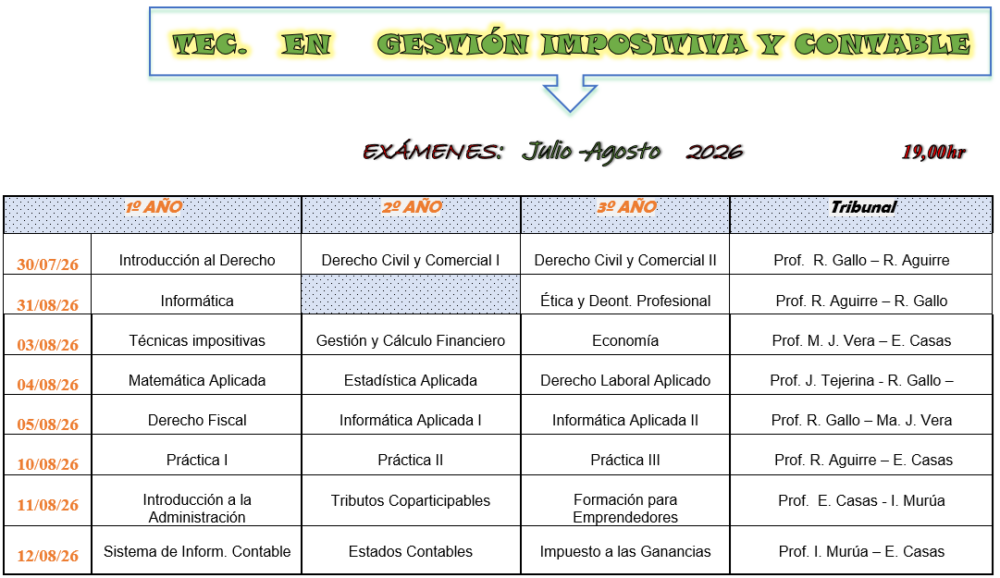 TEC. EN GESTIÓN IMPOSITIVA Y CONTABLE

EXÁMENES: Julio -Agosto 2026 19,00hr

| 1º AÑO | | 2º AÑO | 3º AÑO | Tribunal |
|---|---|---|---|---|
| 30/07/26 | Introducción al Derecho | Derecho Civil y Comercial I | Derecho Civil y Comercial II | Prof. R. Gallo – R. Aguirre |
| 31/08/26 | Informática | | Ética y Deont. Profesional | Prof. R. Aguirre – R. Gallo |
| 03/08/26 | Técnicas impositivas | Gestión y Cálculo Financiero | Economía | Prof. M. J. Vera – E. Casas |
| 04/08/26 | Matemática Aplicada | Estadística Aplicada | Derecho Laboral Aplicado | Prof. J. Tejerina - R. Gallo – |
| 05/08/26 | Derecho Fiscal | Informática Aplicada I | Informática Aplicada II | Prof. R. Gallo – Ma. J. Vera |
| 10/08/26 | Práctica I | Práctica II | Práctica III | Prof. R. Aguirre – E. Casas |
| 11/08/26 | Introducción a la Administración | Tributos Coparticipables | Formación para Emprendedores | Prof. E. Casas - I. Murúa |
| 12/08/26 | Sistema de Inform. Contable | Estados Contables | Impuesto a las Ganancias | Prof. I. Murúa – E. Casas |